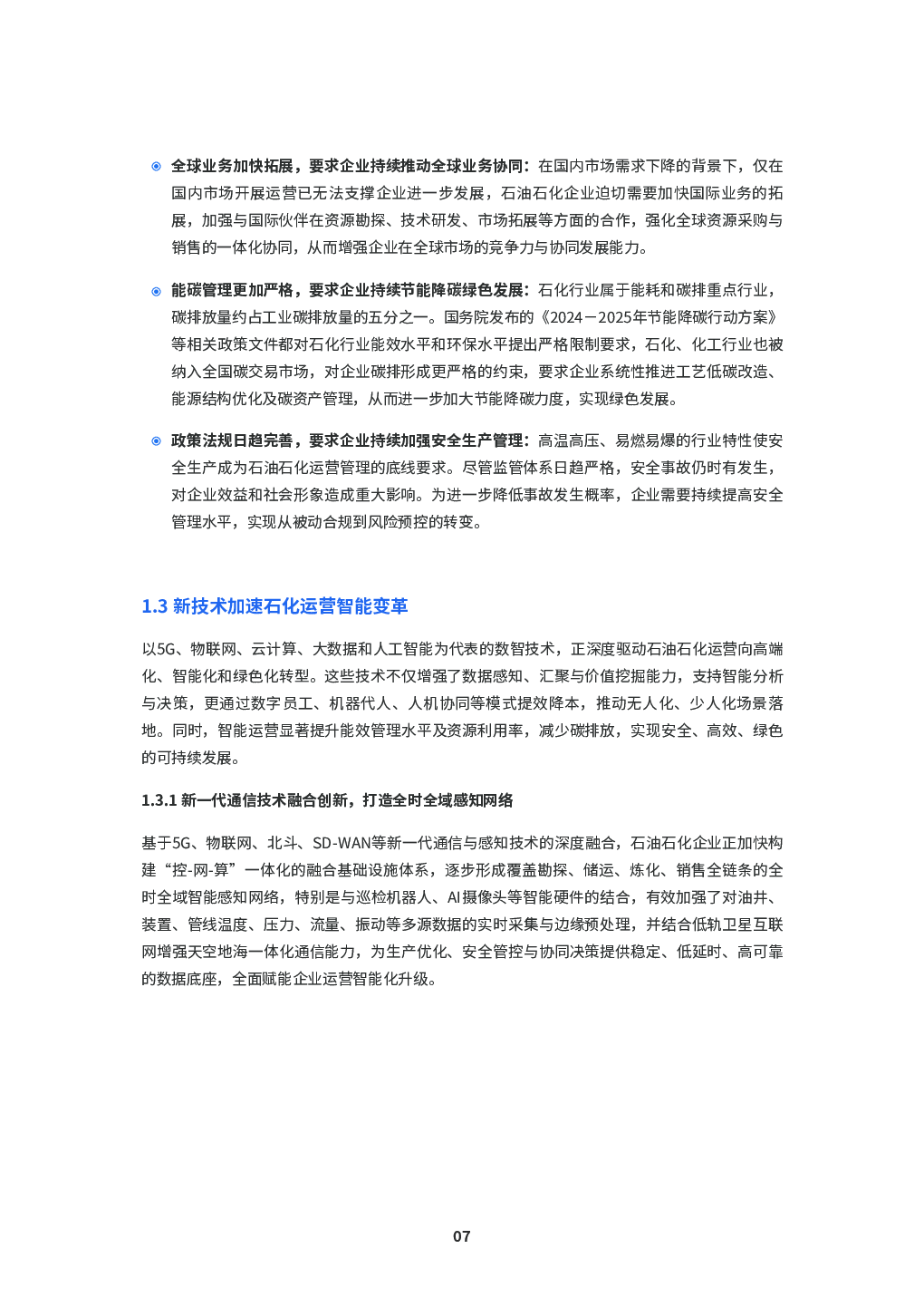 全球业务加快拓展，要求企业持续推动全球业务协同：在国内市场需求下降的背景下，仅在国内市场开展运营已无法支撑企业进一步发展，石油石化企业迫切需要加快国际业务的拓展，加强与国际伙伴在资源勘探、技术研发、市场拓展等方面的合作，强化全球资源采购与销售的一体化协同，从而增强企业在全球市场的竞争力与协同发展能力。

能碳管理更加严格，要求企业持续节能降碳绿色发展：石化行业属于能耗和碳排重点行业，碳排放量约占工业碳排放量的五分之一。国务院发布的《2024－2025年节能降碳行动方案》等相关政策文件都对石化行业能效水平和环保水平提出严格限制要求，石化、化工行业也被纳入全国碳交易市场，对企业碳排形成更严格的约束，要求企业系统性推进工艺低碳改造、能源结构优化及碳资产管理，从而进一步加大节能降碳力度，实现绿色发展。

政策法规日趋完善，要求企业持续加强安全生产管理：高温高压、易燃易爆的行业特性使安全生产成为石油石化运营管理的底线要求。尽管监管体系日趋严格，安全事故仍时有发生，对企业效益和社会形象造成重大影响。为进一步降低事故发生概率，企业需要持续提高安全管理水平，实现从被动合规到风险预控的转变。

1.3 新技术加速石化运营智能变革

以5G、物联网、云计算、大数据和人工智能为代表的数智技术，正深度驱动石油石化运营向高端化、智能化和绿色化转型。这些技术不仅增强了数据感知、汇聚与价值挖掘能力，支持智能分析与决策，更通过数字员工、机器代人、人机协同等模式提效降本，推动无人化、少人化场景落地。同时，智能运营显著提升能效管理水平及资源利用率，减少碳排放，实现安全、高效、绿色的可持续发展。

1.3.1 新一代通信技术融合创新，打造全时全域感知网络

基于5G、物联网、北斗、SD-WAN等新一代通信与感知技术的深度融合，石油石化企业正加快构建“控-网-算”一体化的融合基础设施体系，逐步形成覆盖勘探、储运、炼化、销售全链条的全时全域智能感知网络，特别是与巡检机器人、AI摄像头等智能硬件的结合，有效加强了对油井、装置、管线温度、压力、流量、振动等多源数据的实时采集与边缘预处理，并结合低轨卫星互联网增强天空地海一体化通信能力，为生产优化、安全管控与协同决策提供稳定、低延时、高可靠的数据底座，全面赋能企业运营智能化升级。

07